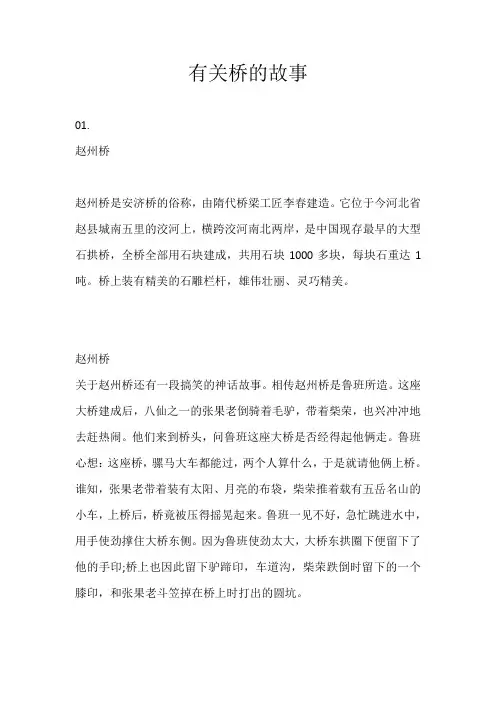 有关桥的故事

01.

赵州桥

赵州桥是安济桥的俗称，由隋代桥梁工匠李春建造。它位于今河北省赵县城南五里的洨河上，横跨洨河南北两岸，是中国现存最早的大型石拱桥，全桥全部用石块建成，共用石块 1000 多块，每块石重达 1 吨。桥上装有精美的石雕栏杆，雄伟壮丽、灵巧精美。

赵州桥

关于赵州桥还有一段搞笑的神话故事。相传赵州桥是鲁班所造。这座大桥建成后，八仙之一的张果老倒骑着毛驴，带着柴荣，也兴冲冲地去赶热闹。他们来到桥头，问鲁班这座大桥是否经得起他俩走。鲁班心想：这座桥，骡马大车都能过，两个人算什么，于是就请他俩上桥。谁知，张果老带着装有太阳、月亮的布袋，柴荣推着载有五岳名山的小车，上桥后，桥竟被压得摇晃起来。鲁班一见不好，急忙跳进水中，用手使劲撑住大桥东侧。因为鲁班使劲太大，大桥东拱圈下便留下了他的手印;桥上也因此留下驴蹄印，车道沟，柴荣跌倒时留下的一个膝印，和张果老斗笠掉在桥上时打出的圆坑。